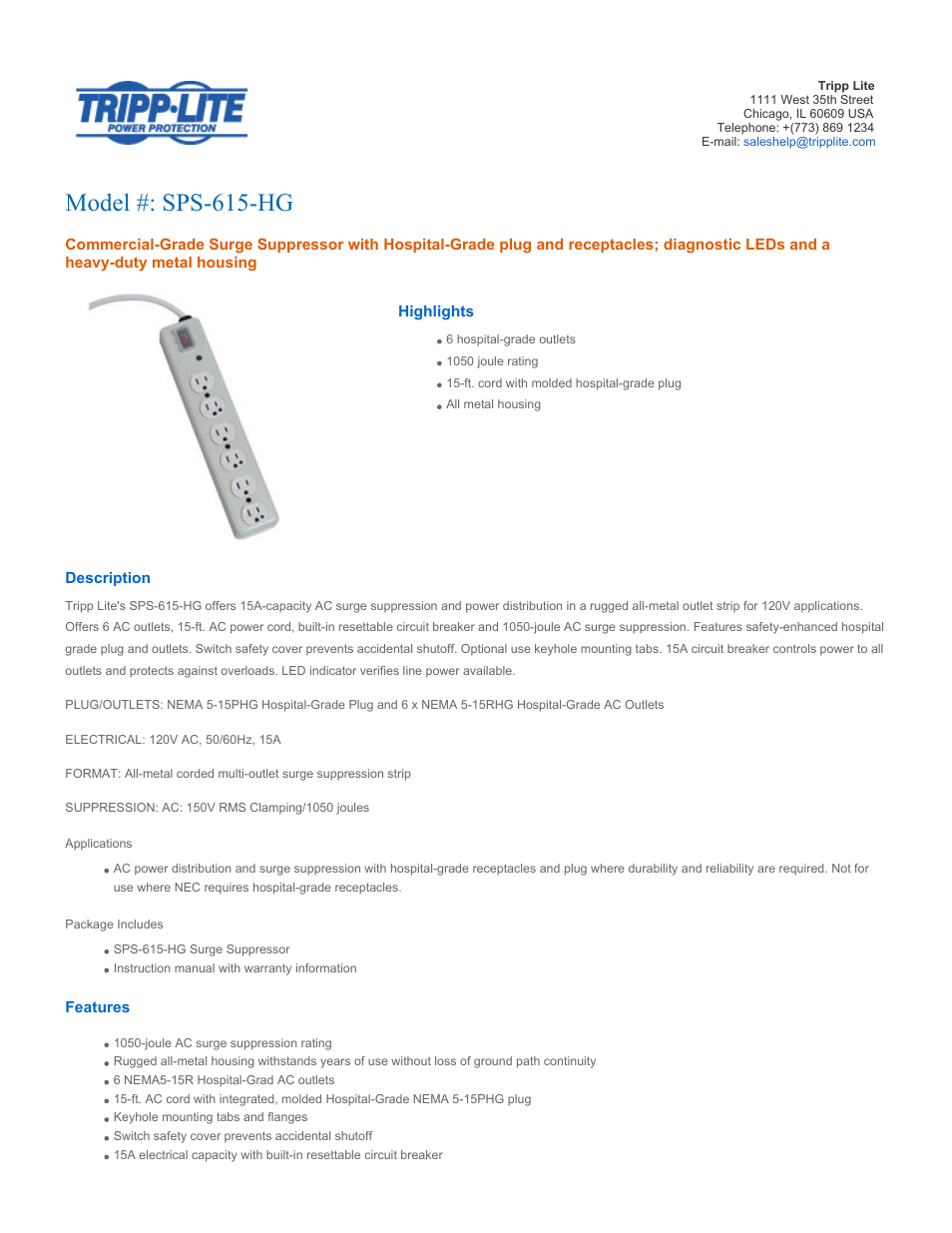 TRIPP·LITE
POWER PROTECTION

Tripp Lite
1111 West 35th Street
Chicago, IL 60609 USA
Telephone: +(773) 869 1234
E-mail: saleshelp@tripplite.com

Model #: SPS-615-HG

Commercial-Grade Surge Suppressor with Hospital-Grade plug and receptacles; diagnostic LEDs and a heavy-duty metal housing

Highlights

- 6 hospital-grade outlets
- 1050 joule rating
- 15-ft. cord with molded hospital-grade plug
- All metal housing

Description

Tripp Lite's SPS-615-HG offers 15A-capacity AC surge suppression and power distribution in a rugged all-metal outlet strip for 120V applications. Offers 6 AC outlets, 15-ft. AC power cord, built-in resettable circuit breaker and 1050-joule AC surge suppression. Features safety-enhanced hospital grade plug and outlets. Switch safety cover prevents accidental shutoff. Optional use keyhole mounting tabs. 15A circuit breaker controls power to all outlets and protects against overloads. LED indicator verifies line power available.

PLUG/OUTLETS: NEMA 5-15PHG Hospital-Grade Plug and 6 x NEMA 5-15RHG Hospital-Grade AC Outlets

ELECTRICAL: 120V AC, 50/60Hz, 15A

FORMAT: All-metal corded multi-outlet surge suppression strip

SUPPRESSION: AC: 150V RMS Clamping/1050 joules

Applications

- AC power distribution and surge suppression with hospital-grade receptacles and plug where durability and reliability are required. Not for use where NEC requires hospital-grade receptacles.

Package Includes

- SPS-615-HG Surge Suppressor
- Instruction manual with warranty information

Features

- 1050-joule AC surge suppression rating
- Rugged all-metal housing withstands years of use without loss of ground path continuity
- 6 NEMA5-15R Hospital-Grad AC outlets
- 15-ft. AC cord with integrated, molded Hospital-Grade NEMA 5-15PHG plug
- Keyhole mounting tabs and flanges
- Switch safety cover prevents accidental shutoff
- 15A electrical capacity with built-in resettable circuit breaker